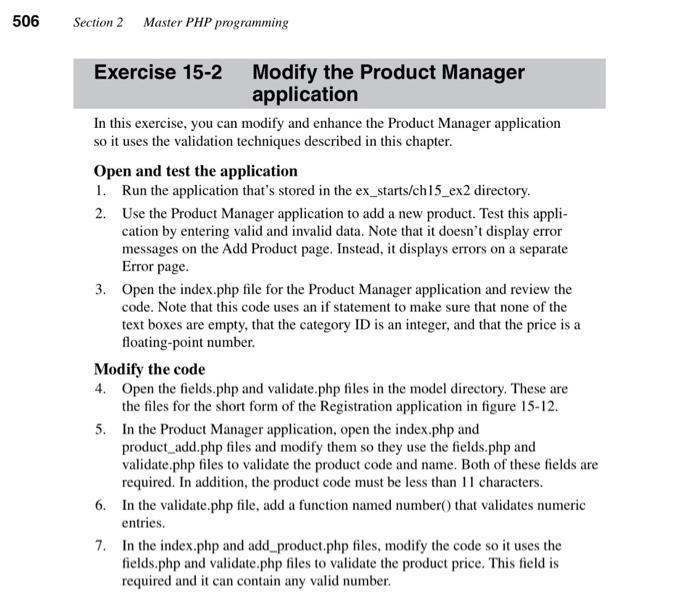 506 Section 2 Master PHP programming

Exercise 15-2 Modify the Product Manager application

In this exercise, you can modify and enhance the Product Manager application so it uses the validation techniques described in this chapter.

Open and test the application

1. Run the application that's stored in the ex_starts/ch15_ex2 directory.

2. Use the Product Manager application to add a new product. Test this application by entering valid and invalid data. Note that it doesn't display error messages on the Add Product page. Instead, it displays errors on a separate Error page.

3. Open the index.php file for the Product Manager application and review the code. Note that this code uses an if statement to make sure that none of the text boxes are empty, that the category ID is an integer, and that the price is a floating-point number.

Modify the code

4. Open the fields.php and validate.php files in the model directory. These are the files for the short form of the Registration application in figure 15-12.

5. In the Product Manager application, open the index.php and product_add.php files and modify them so they use the fields.php and validate.php files to validate the product code and name. Both of these fields are required. In addition, the product code must be less than 11 characters.

6. In the validate.php file, add a function named number() that validates numeric entries.

7. In the index.php and add_product.php files, modify the code so it uses the fields.php and validate.php files to validate the product price. This field is required and it can contain any valid number.